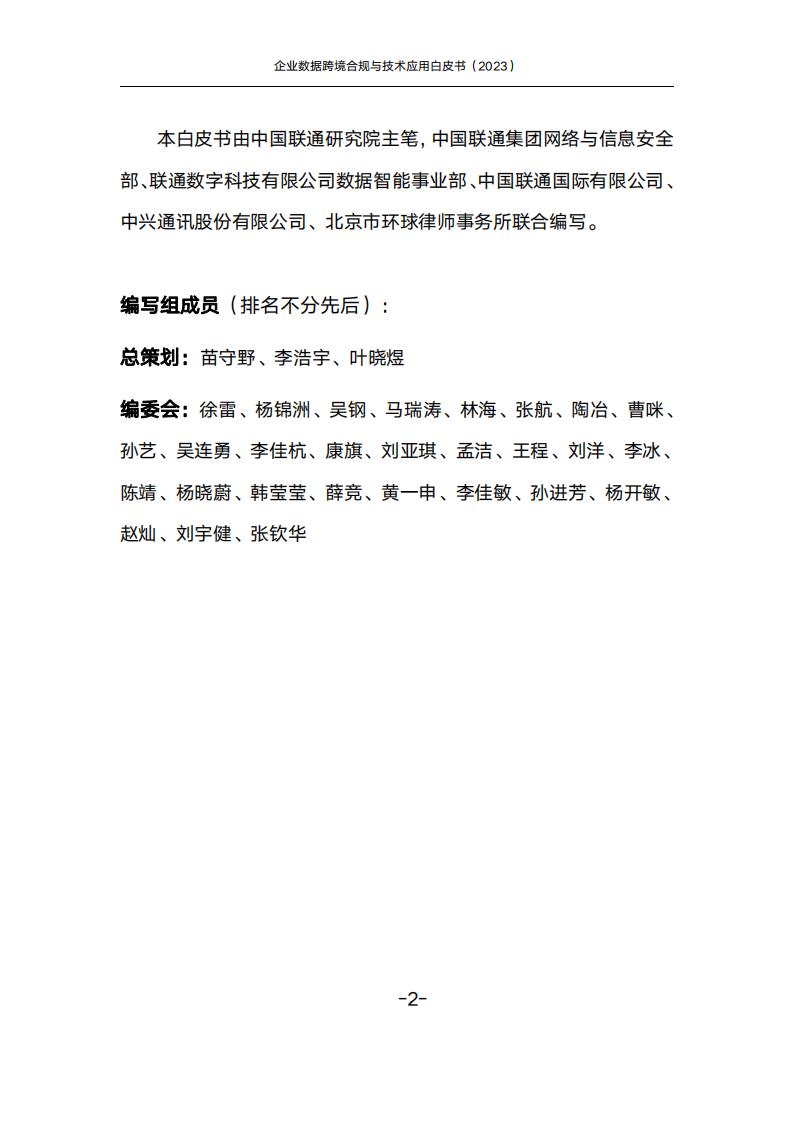 企业数据跨境合规与技术应用白皮书（2023）

本白皮书由中国联通研究院主笔，中国联通集团网络与信息安全部、联通数字科技有限公司数据智能事业部、中国联通国际有限公司、中兴通讯股份有限公司、北京市环球律师事务所联合编写。

编写组成员（排名不分先后）：

总策划：苗守野、李浩宇、叶晓煜

编委会：徐雷、杨锦洲、吴钢、马瑞涛、林海、张航、陶冶、曹咪、孙艺、吴连勇、李佳杭、康旗、刘亚琪、孟洁、王程、刘洋、李冰、陈靖、杨晓蔚、韩莹莹、薛竞、黄一申、李佳敏、孙进芳、杨开敏、赵灿、刘宇健、张钦华

-2-